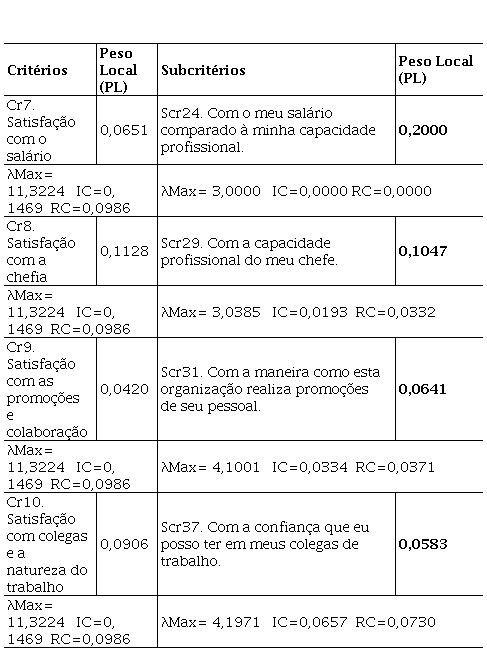 | Critérios | Peso Local (PL) | Subcritérios | Peso Local (PL) |
|---|---|---|---|
| Cr7. Satisfação com o salário | 0,0651 | Scr24. Com o meu salário comparado à minha capacidade profissional. | **0,2000** |
| λMax= 11,3224 IC=0, 1469 RC=0,0986 | | λMax= 3,0000 IC=0,0000 RC=0,0000 | |
| Cr8. Satisfação com a chefia | 0,1128 | Scr29. Com a capacidade profissional do meu chefe. | **0,1047** |
| λMax= 11,3224 IC=0, 1469 RC=0,0986 | | λMax= 3,0385 IC=0,0193 RC=0,0332 | |
| Cr9. Satisfação com as promoções e colaboração | 0,0420 | Scr31. Com a maneira como esta organização realiza promoções de seu pessoal. | **0,0641** |
| λMax= 11,3224 IC=0, 1469 RC=0,0986 | | λMax= 4,1001 IC=0,0334 RC=0,0371 | |
| Cr10. Satisfação com colegas e a natureza do trabalho | 0,0906 | Scr37. Com a confiança que eu posso ter em meus colegas de trabalho. | **0,0583** |
| λMax= 11,3224 IC=0, 1469 RC=0,0986 | | λMax= 4,1971 IC=0,0657 RC=0,0730 | |